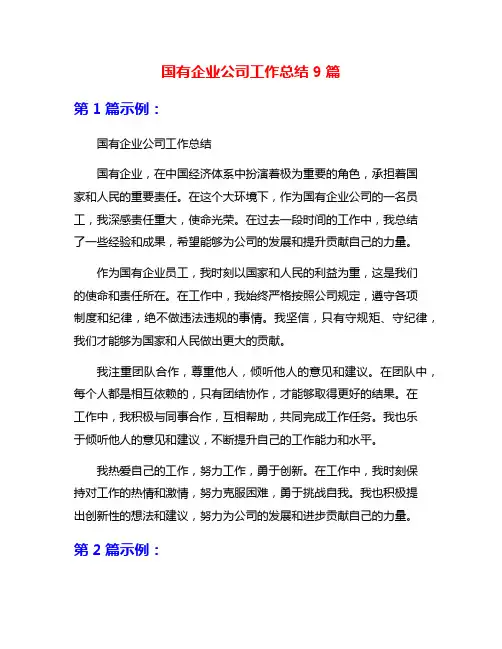 国有企业公司工作总结 9 篇

第 1 篇示例：

国有企业公司工作总结

国有企业，在中国经济体系中扮演着极为重要的角色，承担着国家和人民的重要责任。在这个大环境下，作为国有企业公司的一名员工，我深感责任重大，使命光荣。在过去一段时间的工作中，我总结了一些经验和成果，希望能够为公司的发展和提升贡献自己的力量。

作为国有企业员工，我时刻以国家和人民的利益为重，这是我们的使命和责任所在。在工作中，我始终严格按照公司规定，遵守各项制度和纪律，绝不做违法违规的事情。我坚信，只有守规矩、守纪律，我们才能够为国家和人民做出更大的贡献。

我注重团队合作，尊重他人，倾听他人的意见和建议。在团队中，每个人都是相互依赖的，只有团结协作，才能够取得更好的结果。在工作中，我积极与同事合作，互相帮助，共同完成工作任务。我也乐于倾听他人的意见和建议，不断提升自己的工作能力和水平。

我热爱自己的工作，努力工作，勇于创新。在工作中，我时刻保持对工作的热情和激情，努力克服困难，勇于挑战自我。我也积极提出创新性的想法和建议，努力为公司的发展和进步贡献自己的力量。

第 2 篇示例：